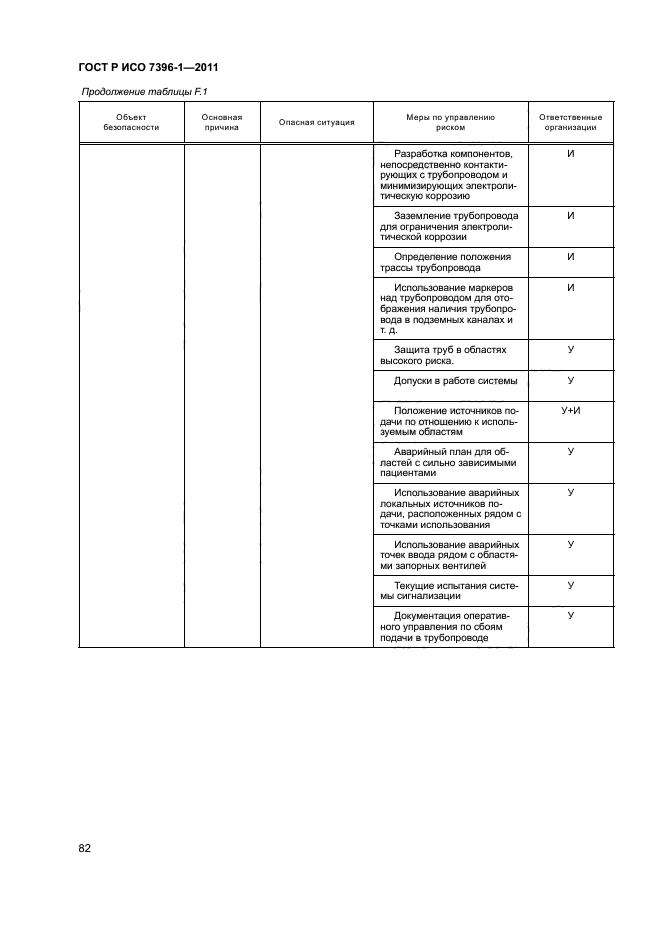 ГОСТ Р ИСО 7396-1—2011

Продолжение таблицы F.1

| Объект безопасности | Основная причина | Опасная ситуация | Меры по управлению риском | Ответственные организации |
|---|---|---|---|---|
| | | | Разработка компонентов, непосредственно контактирующих с трубопроводом и минимизирующих электролитическую коррозию | И |
| | | | Заземление трубопровода для ограничения электролитической коррозии | И |
| | | | Определение положения трассы трубопровода | И |
| | | | Использование маркеров над трубопроводом для отображения наличия трубопровода в подземных каналах и т. д. | И |
| | | | Защита труб в областях высокого риска. | У |
| | | | Допуски в работе системы | У |
| | | | Положение источников подачи по отношению к используемым областям | У+И |
| | | | Аварийный план для областей с сильно зависимыми пациентами | У |
| | | | Использование аварийных локальных источников подачи, расположенных рядом с точками использования | У |
| | | | Использование аварийных точек ввода рядом с областями запорных вентилей | У |
| | | | Текущие испытания системы сигнализации | У |
| | | | Документация оперативного управления по сбоям подачи в трубопроводе | У |

82